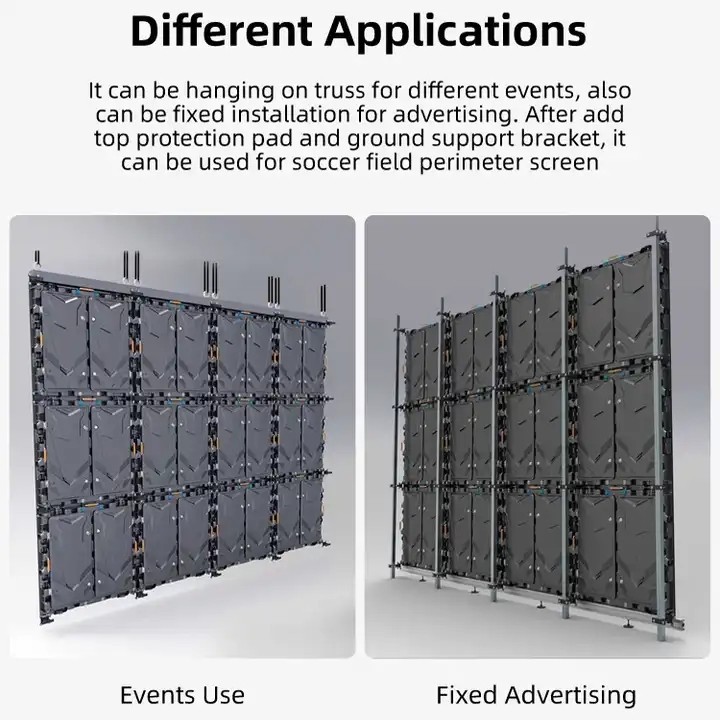 Different Applications

It can be hanging on truss for different events, also can be fixed installation for advertising. After add top protection pad and ground support bracket, it can be used for soccer field perimeter screen

Events Use

Fixed Advertising